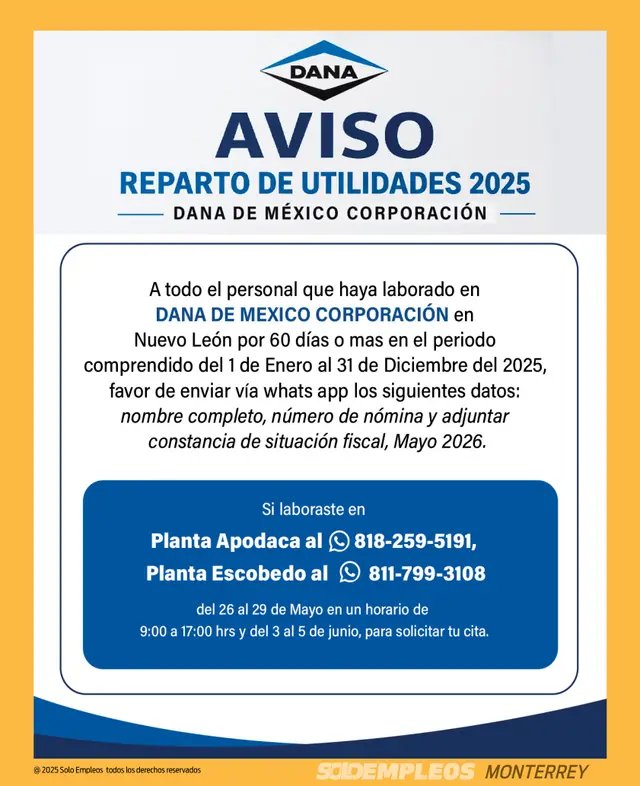 DANA

AVISO

REPARTO DE UTILIDADES 2025

DANA DE MÉXICO CORPORACIÓN

A todo el personal que haya laborado en DANA DE MEXICO CORPORACIÓN en Nuevo León por 60 días o mas en el periodo comprendido del 1 de Enero al 31 de Diciembre del 2025, favor de enviar vía whats app los siguientes datos: nombre completo, número de nómina y adjuntar constancia de situación fiscal, Mayo 2026.

Si laboraste en

Planta Apodaca al 818-259-5191,

Planta Escobedo al 811-799-3108

del 26 al 29 de Mayo en un horario de 9:00 a 17:00 hrs y del 3 al 5 de junio, para solicitar tu cita.

@ 2025 Solo Empleos todos los derechos reservados

SOLOEMPLEOS MONTERREY